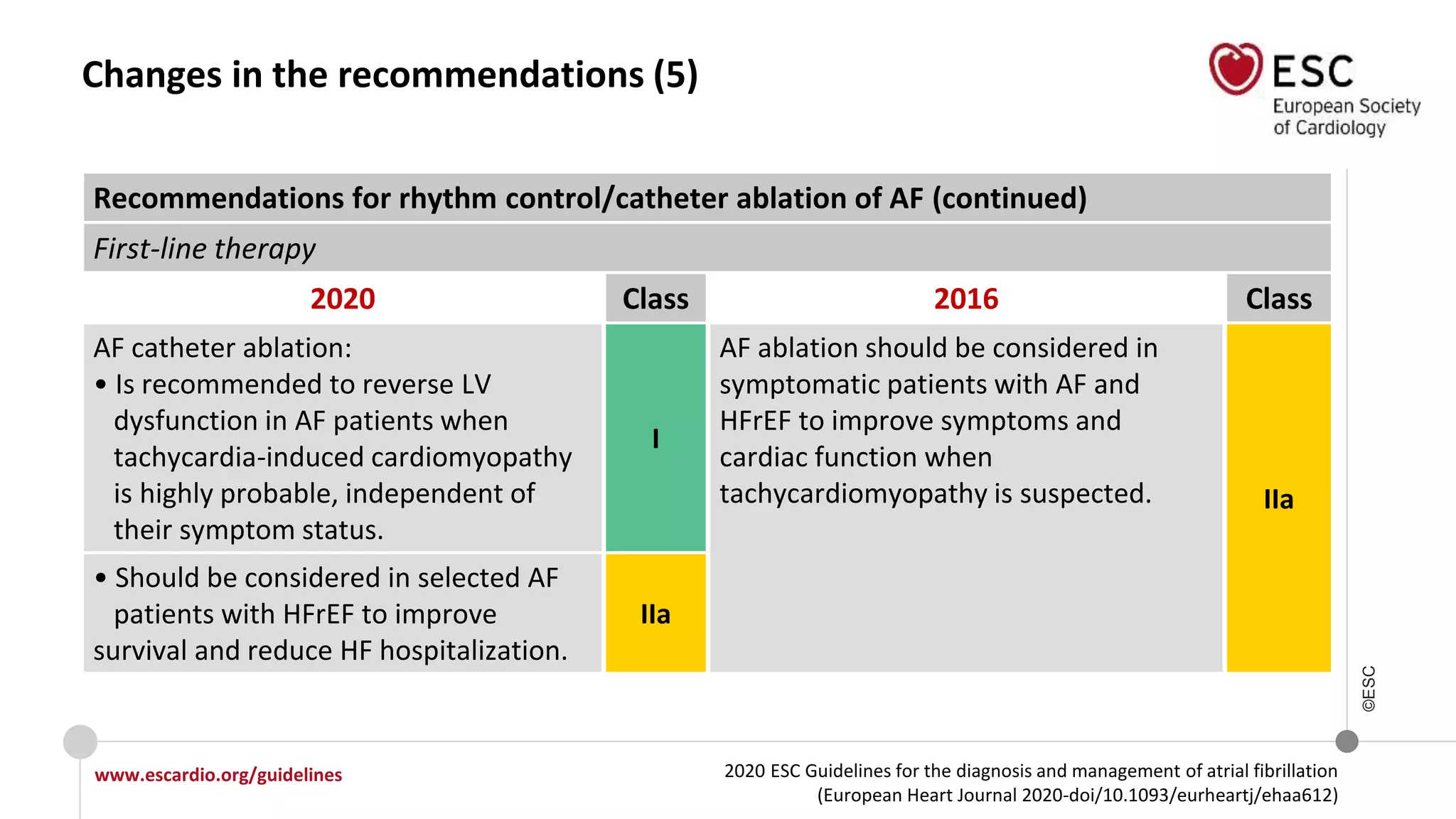 Changes in the recommendations (5)

ESC
European Society of Cardiology

Recommendations for rhythm control/catheter ablation of AF (continued)

First-line therapy

| 2020 | Class | 2016 | Class |
|---|---|---|---|
| AF catheter ablation: • Is recommended to reverse LV dysfunction in AF patients when tachycardia-induced cardiomyopathy is highly probable, independent of their symptom status. | I | AF ablation should be considered in symptomatic patients with AF and HFrEF to improve symptoms and cardiac function when tachycardiomyopathy is suspected. | IIa |
| • Should be considered in selected AF patients with HFrEF to improve survival and reduce HF hospitalization. | IIa | | |

©ESC

www.escardio.org/guidelines

2020 ESC Guidelines for the diagnosis and management of atrial fibrillation (European Heart Journal 2020-doi/10.1093/eurheartj/ehaa612)